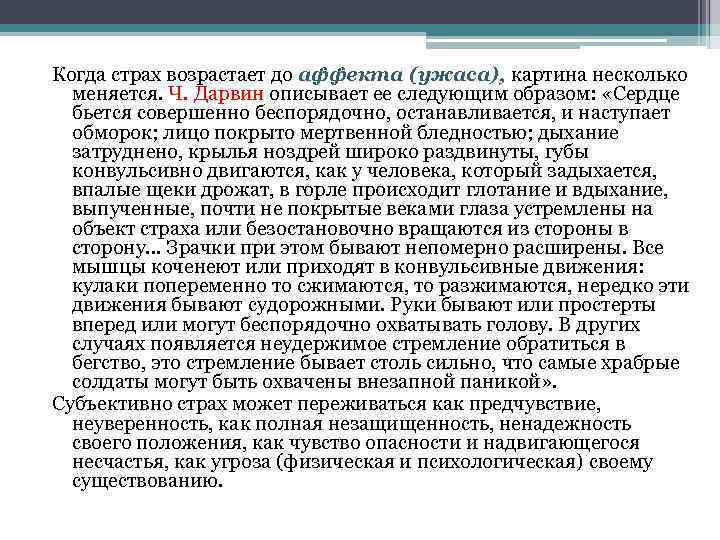 Когда страх возрастает до аффекта (ужаса), картина несколько меняется. Ч. Дарвин описывает ее следующим образом: «Сердце бьется совершенно беспорядочно, останавливается, и наступает обморок; лицо покрыто мертвенной бледностью; дыхание затруднено, крылья ноздрей широко раздвинуты, губы конвульсивно двигаются, как у человека, который задыхается, впалые щеки дрожат, в горле происходит глотание и вдыхание, выпученные, почти не покрытые веками глаза устремлены на объект страха или безостановочно вращаются из стороны в сторону... Зрачки при этом бывают непомерно расширены. Все мышцы коченеют или приходят в конвульсивные движения: кулаки попеременно то сжимаются, то разжимаются, нередко эти движения бывают судорожными. Руки бывают или простерты вперед или могут беспорядочно охватывать голову. В других случаях появляется неудержимое стремление обратиться в бегство, это стремление бывает столь сильно, что самые храбрые солдаты могут быть охвачены внезапной паникой».

Субъективно страх может переживаться как предчувствие, неуверенность, как полная незащищенность, ненадежность своего положения, как чувство опасности и надвигающегося несчастья, как угроза (физическая и психологическая) своему существованию.